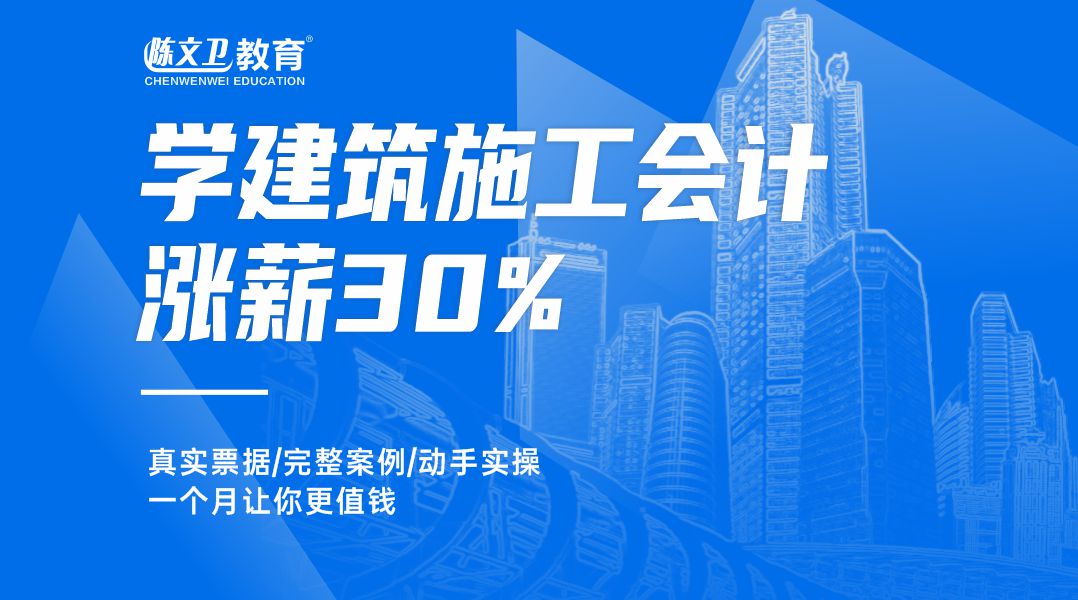 陈文卫教育®
CHENWENWEI EDUCATION

学建筑施工会计
涨薪30%

真实票据/完整案例/动手实操
一个月让你更值钱